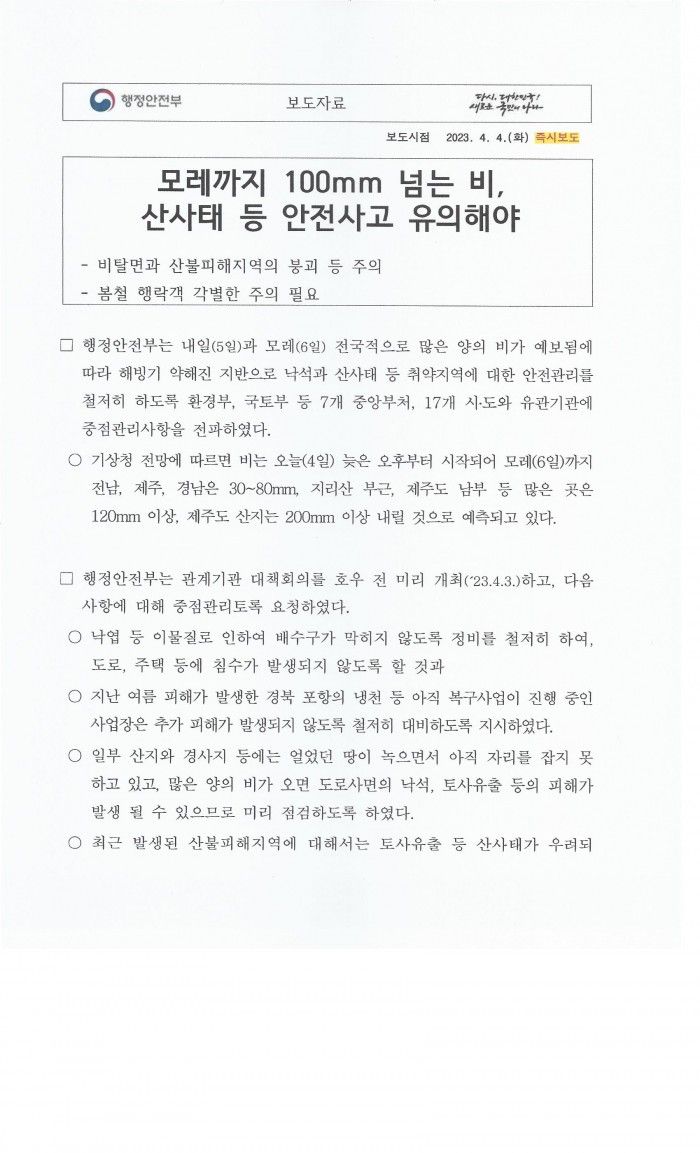 행정안전부 보도자료 다시, 대한민국! 새로운 국민의 나라

보도시점 2023. 4. 4.(화) 즉시보도

모레까지 100mm 넘는 비, 산사태 등 안전사고 유의해야

- 비탈면과 산불피해지역의 붕괴 등 주의
- 봄철 행락객 각별한 주의 필요

□ 행정안전부는 내일(5일)과 모레(6일) 전국적으로 많은 양의 비가 예보됨에 따라 해빙기 약해진 지반으로 낙석과 산사태 등 취약지역에 대한 안전관리를 철저히 하도록 환경부, 국토부 등 7개 중앙부처, 17개 시·도와 유관기관에 중점관리사항을 전파하였다.

○ 기상청 전망에 따르면 비는 오늘(4일) 늦은 오후부터 시작되어 모레(6일)까지 전남, 제주, 경남은 30~80mm, 지리산 부근, 제주도 남부 등 많은 곳은 120mm 이상, 제주도 산지는 200mm 이상 내릴 것으로 예측되고 있다.

□ 행정안전부는 관계기관 대책회의를 호우 전 미리 개최('23.4.3.)하고, 다음 사항에 대해 중점관리토록 요청하였다.

○ 낙엽 등 이물질로 인하여 배수구가 막히지 않도록 정비를 철저히 하여, 도로, 주택 등에 침수가 발생되지 않도록 할 것과

○ 지난 여름 피해가 발생한 경북 포항의 냉천 등 아직 복구사업이 진행 중인 사업장은 추가 피해가 발생되지 않도록 철저히 대비하도록 지시하였다.

○ 일부 산지와 경사지 등에는 얼었던 땅이 녹으면서 아직 자리를 잡지 못하고 있고, 많은 양의 비가 오면 도로사면의 낙석, 토사유출 등의 피해가 발생 될 수 있으므로 미리 점검하도록 하였다.

○ 최근 발생된 산불피해지역에 대해서는 토사유출 등 산사태가 우려되